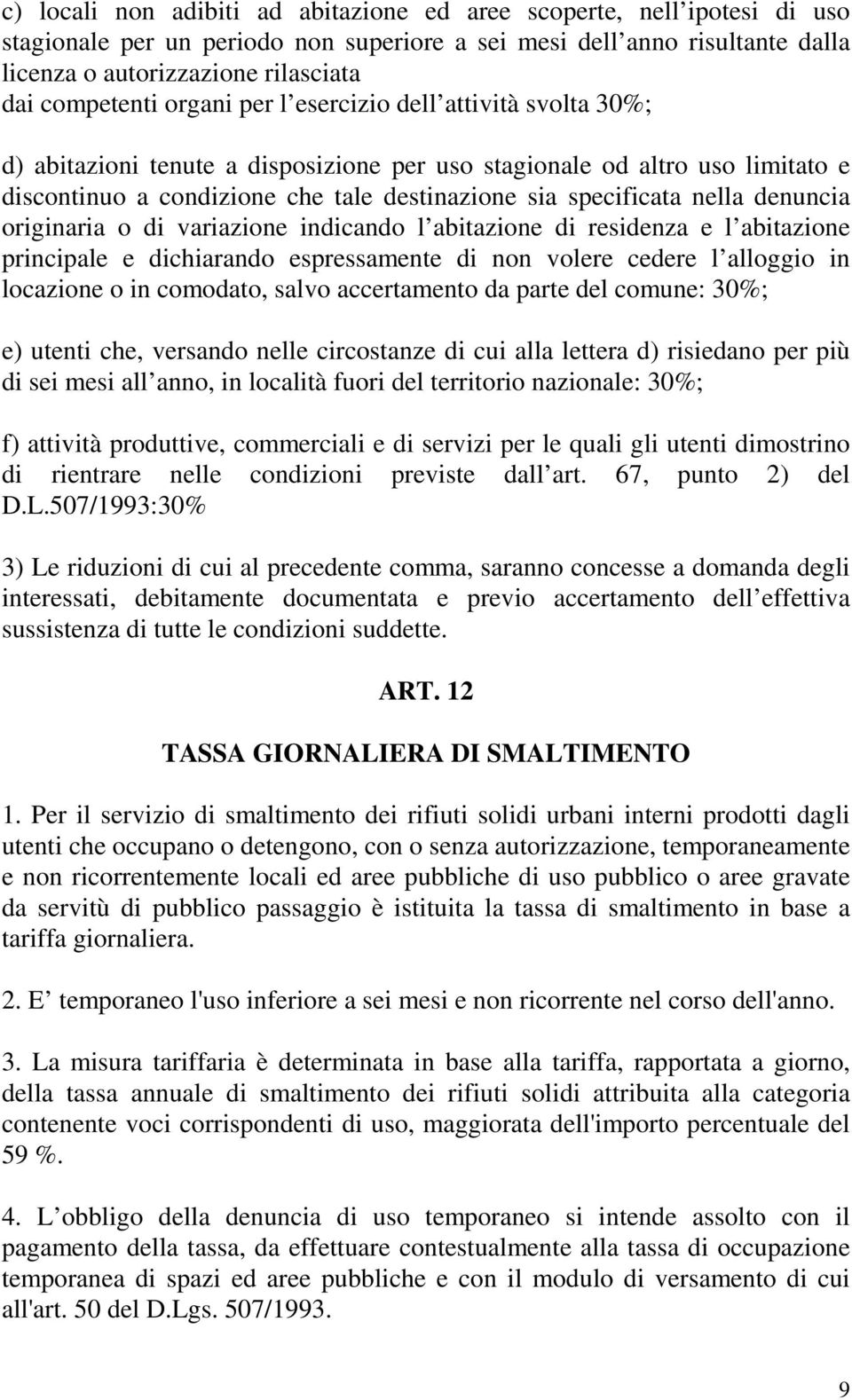 c) locali non adibiti ad abitazione ed aree scoperte, nell ipotesi di uso stagionale per un periodo non superiore a sei mesi dell anno risultante dalla licenza o autorizzazione rilasciata dai competenti organi per l esercizio dell attività svolta 30%;

d) abitazioni tenute a disposizione per uso stagionale od altro uso limitato e discontinuo a condizione che tale destinazione sia specificata nella denuncia originaria o di variazione indicando l abitazione di residenza e l abitazione principale e dichiarando espressamente di non volere cedere l alloggio in locazione o in comodato, salvo accertamento da parte del comune: 30%;

e) utenti che, versando nelle circostanze di cui alla lettera d) risiedano per più di sei mesi all anno, in località fuori del territorio nazionale: 30%;

f) attività produttive, commerciali e di servizi per le quali gli utenti dimostrino di rientrare nelle condizioni previste dall art. 67, punto 2) del D.L.507/1993:30%

3) Le riduzioni di cui al precedente comma, saranno concesse a domanda degli interessati, debitamente documentata e previo accertamento dell effettiva sussistenza di tutte le condizioni suddette.

ART. 12

TASSA GIORNALIERA DI SMALTIMENTO

1. Per il servizio di smaltimento dei rifiuti solidi urbani interni prodotti dagli utenti che occupano o detengono, con o senza autorizzazione, temporaneamente e non ricorrentemente locali ed aree pubbliche di uso pubblico o aree gravate da servitù di pubblico passaggio è istituita la tassa di smaltimento in base a tariffa giornaliera.

2. E temporaneo l'uso inferiore a sei mesi e non ricorrente nel corso dell'anno.

3. La misura tariffaria è determinata in base alla tariffa, rapportata a giorno, della tassa annuale di smaltimento dei rifiuti solidi attribuita alla categoria contenente voci corrispondenti di uso, maggiorata dell'importo percentuale del 59 %.

4. L obbligo della denuncia di uso temporaneo si intende assolto con il pagamento della tassa, da effettuare contestualmente alla tassa di occupazione temporanea di spazi ed aree pubbliche e con il modulo di versamento di cui all'art. 50 del D.Lgs. 507/1993.

9